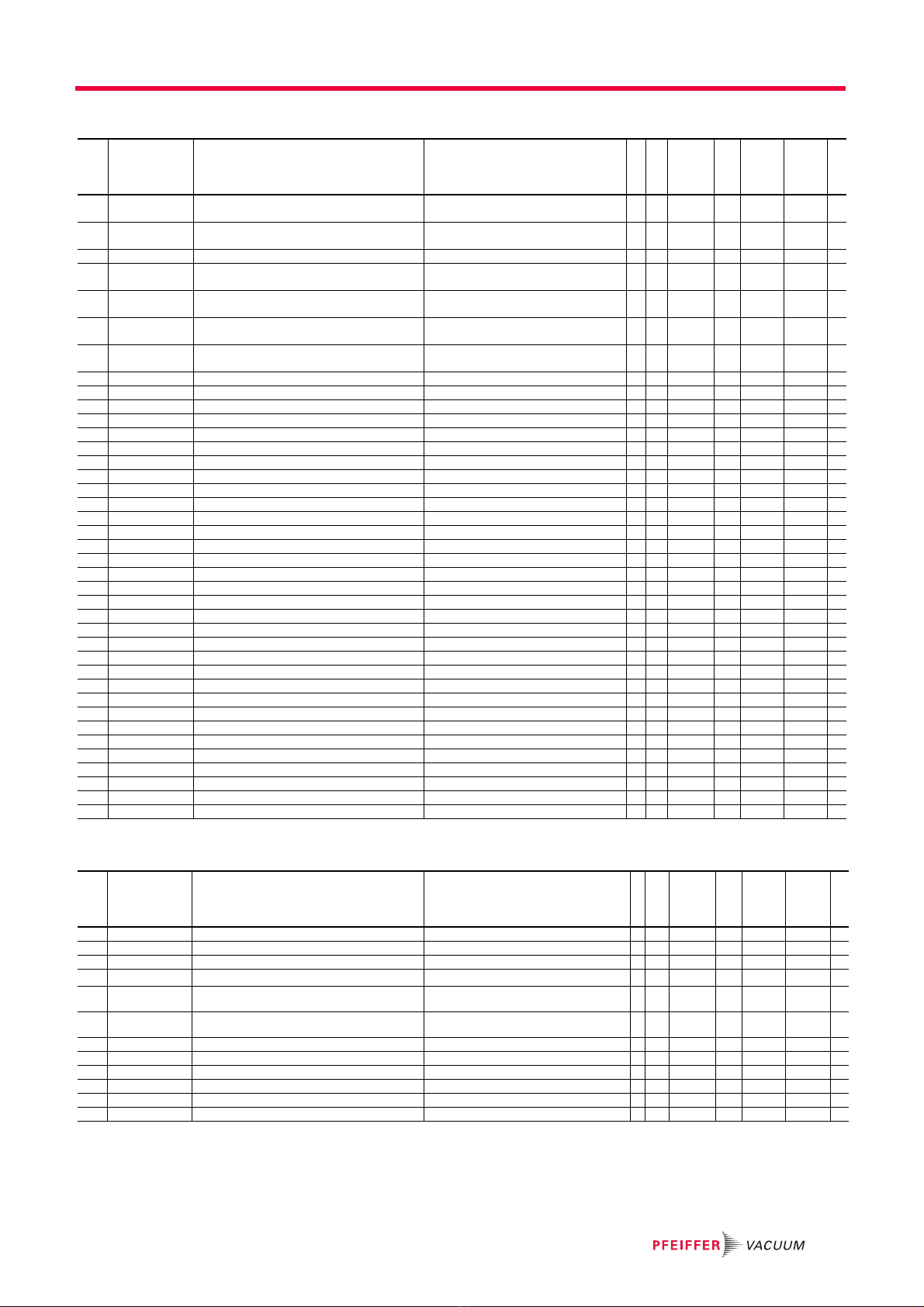 PFEIFFER VACUUM